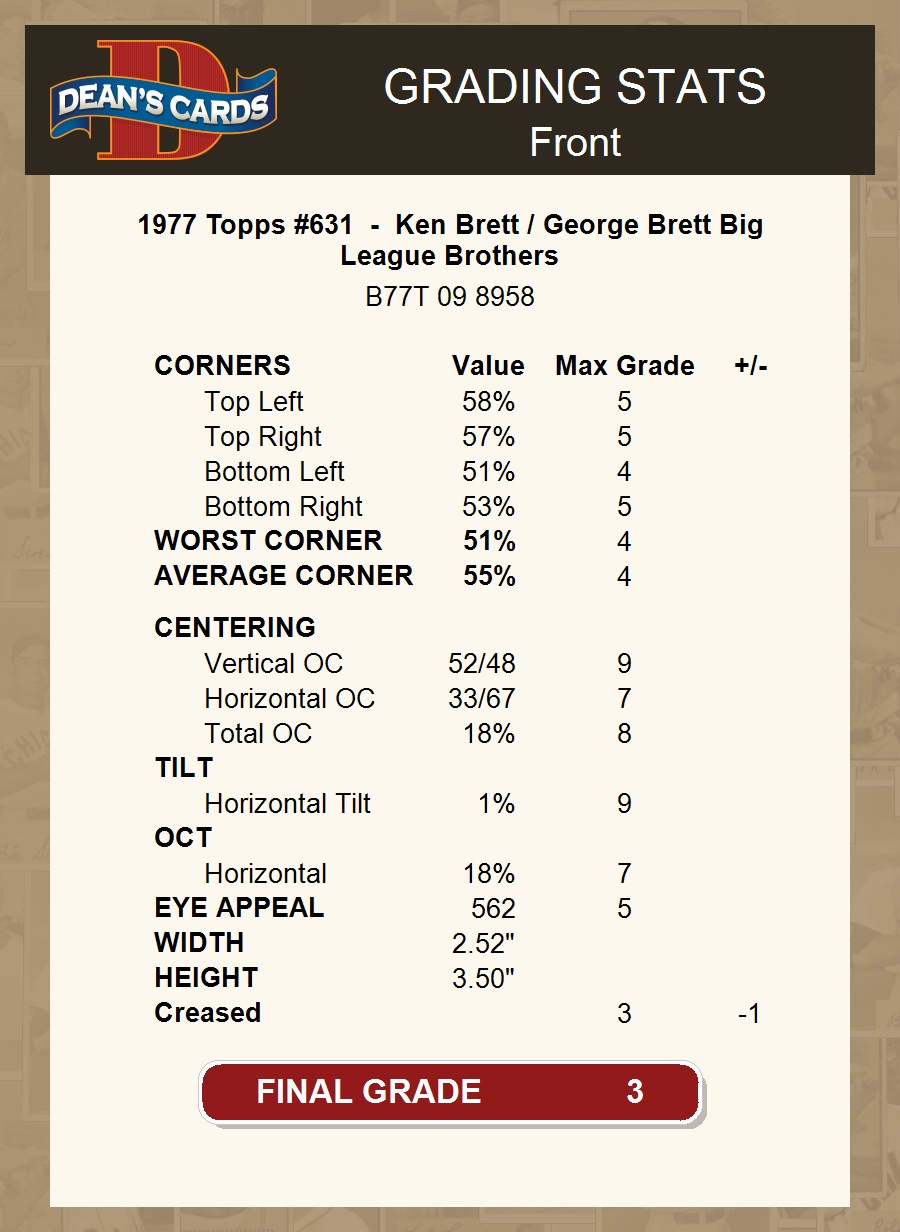 DEAN'S CARDS

GRADING STATS
Front

1977 Topps #631 - Ken Brett / George Brett Big League Brothers

B77T 09 8958

| CORNERS | Value | Max Grade | +/- |
|---|---|---|---|
| Top Left | 58% | 5 | |
| Top Right | 57% | 5 | |
| Bottom Left | 51% | 4 | |
| Bottom Right | 53% | 5 | |
| WORST CORNER | 51% | 4 | |
| AVERAGE CORNER | 55% | 4 | |
| CENTERING | | | |
| Vertical OC | 52/48 | 9 | |
| Horizontal OC | 33/67 | 7 | |
| Total OC | 18% | 8 | |
| TILT | | | |
| Horizontal Tilt | 1% | 9 | |
| OCT | | | |
| Horizontal | 18% | 7 | |
| EYE APPEAL | 562 | 5 | |
| WIDTH | 2.52" | | |
| HEIGHT | 3.50" | | |
| Creased | | 3 | -1 |

FINAL GRADE 3